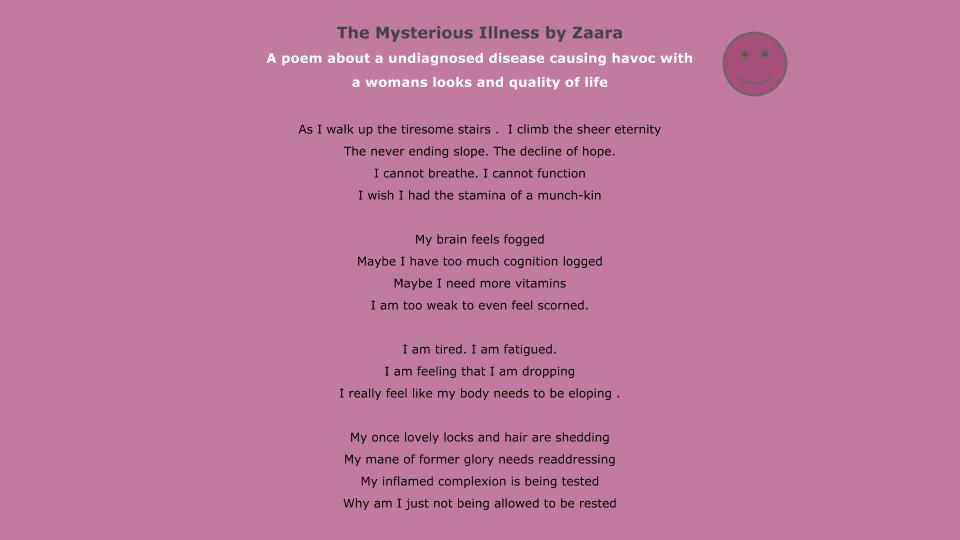 The Mysterious Illness by Zaara

A poem about a undiagnosed disease causing havoc with a womans looks and quality of life

As I walk up the tiresome stairs .  I climb the sheer eternity
The never ending slope. The decline of hope.
I cannot breathe. I cannot function
I wish I had the stamina of a munch-kin

My brain feels fogged
Maybe I have too much cognition logged
Maybe I need more vitamins
I am too weak to even feel scorned.

I am tired. I am fatigued.
I am feeling that I am dropping
I really feel like my body needs to be eloping .

My once lovely locks and hair are shedding
My mane of former glory needs readdressing
My inflamed complexion is being tested
Why am I just not being allowed to be rested